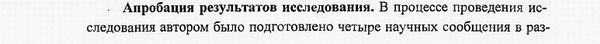 Апробация результатов исследования. В процессе проведения исследования автором было подготовлено четыре научных сообщения в раз-